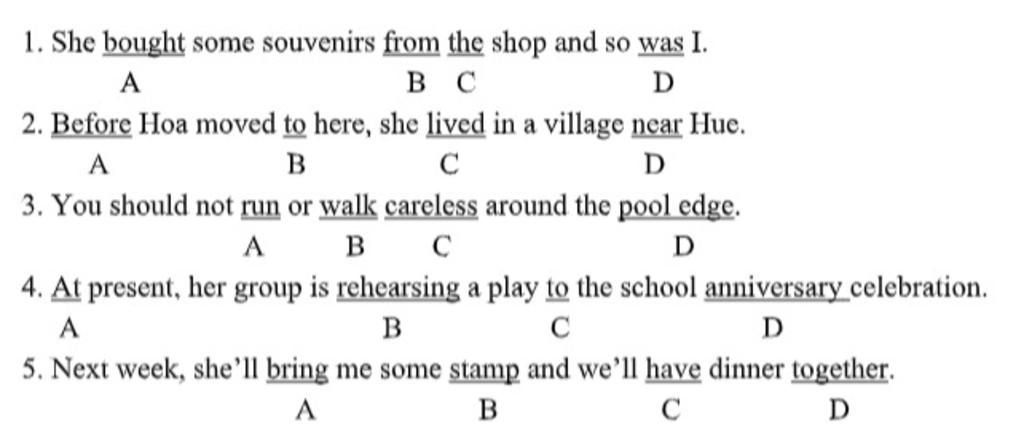 1. She bought some souvenirs from the shop and so was I.
A B C D

2. Before Hoa moved to here, she lived in a village near Hue.
A B C D

3. You should not run or walk careless around the pool edge.
A B C D

4. At present, her group is rehearsing a play to the school anniversary celebration.
A B C D

5. Next week, she'll bring me some stamp and we'll have dinner together.
A B C D